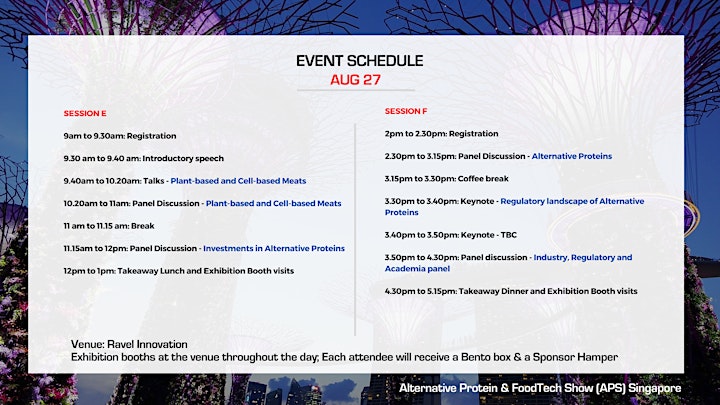 EVENT SCHEDULE
AUG 27

SESSION E

9am to 9.30am: Registration

9.30 am to 9.40 am: Introductory speech

9.40am to 10.20am: Talks - Plant-based and Cell-based Meats

10.20am to 11am: Panel Discussion - Plant-based and Cell-based Meats

11 am to 11.15 am: Break

11.15am to 12pm: Panel Discussion - Investments in Alternative Proteins

12pm to 1pm: Takeaway Lunch and Exhibition Booth visits

SESSION F

2pm to 2.30pm: Registration

2.30pm to 3.15pm: Panel Discussion - Alternative Proteins

3.15pm to 3.30pm: Coffee break

3.30pm to 3.40pm: Keynote - Regulatory landscape of Alternative Proteins

3.40pm to 3.50pm: Keynote - TBC

3.50pm to 4.30pm: Panel discussion - Industry, Regulatory and Academia panel

4.30pm to 5.15pm: Takeaway Dinner and Exhibition Booth visits

Venue: Ravel Innovation
Exhibition booths at the venue throughout the day; Each attendee will receive a Bento box & a Sponsor Hamper

Alternative Protein & FoodTech Show (APS) Singapore